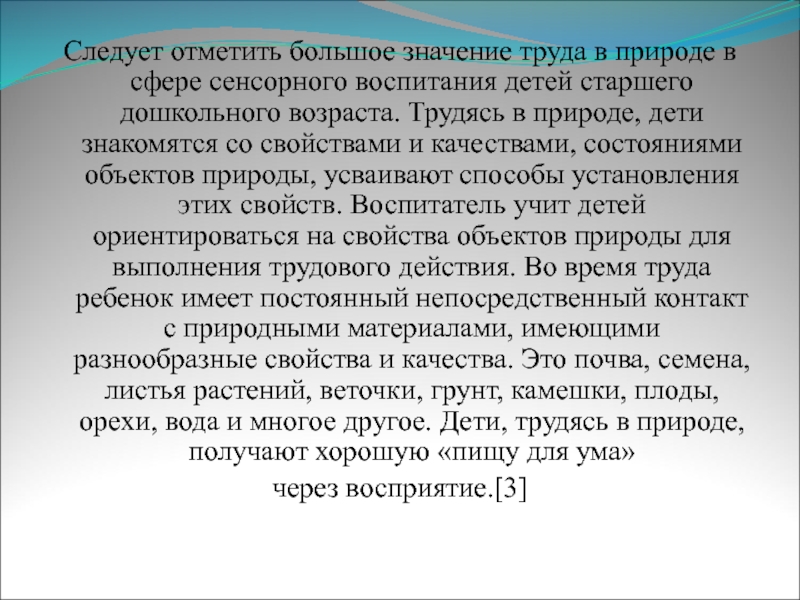 Следует отметить большое значение труда в природе в сфере сенсорного воспитания детей старшего дошкольного возраста. Трудясь в природе, дети знакомятся со свойствами и качествами, состояниями объектов природы, усваивают способы установления этих свойств. Воспитатель учит детей ориентироваться на свойства объектов природы для выполнения трудового действия. Во время труда ребенок имеет постоянный непосредственный контакт с природными материалами, имеющими разнообразные свойства и качества. Это почва, семена, листья растений, веточки, грунт, камешки, плоды, орехи, вода и многое другое. Дети, трудясь в природе, получают хорошую «пищу для ума»

через восприятие.[3]